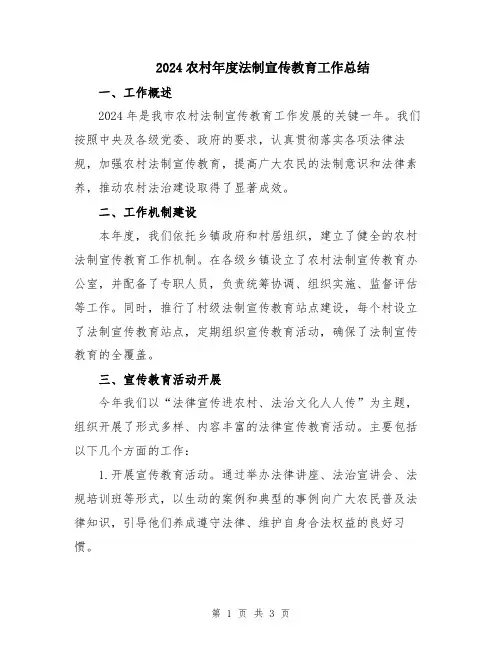 2024 农村年度法制宣传教育工作总结

一、工作概述

2024 年是我市农村法制宣传教育工作发展的关键一年。我们按照中央及各级党委、政府的要求，认真贯彻落实各项法律法规，加强农村法制宣传教育，提高广大农民的法制意识和法律素养，推动农村法治建设取得了显著成效。

二、工作机制建设

本年度，我们依托乡镇政府和村居组织，建立了健全的农村法制宣传教育工作机制。在各级乡镇设立了农村法制宣传教育办公室，并配备了专职人员，负责统筹协调、组织实施、监督评估等工作。同时，推行了村级法制宣传教育站点建设，每个村设立了法制宣传教育站点，定期组织宣传教育活动，确保了法制宣传教育的全覆盖。

三、宣传教育活动开展

今年我们以“法律宣传进农村、法治文化人人传”为主题，组织开展了形式多样、内容丰富的法律宣传教育活动。主要包括以下几个方面的工作：

1.开展宣传教育活动。通过举办法律讲座、法治宣讲会、法规培训班等形式，以生动的案例和典型的事例向广大农民普及法律知识，引导他们养成遵守法律、维护自身合法权益的良好习惯。

第 1 页 共 3 页